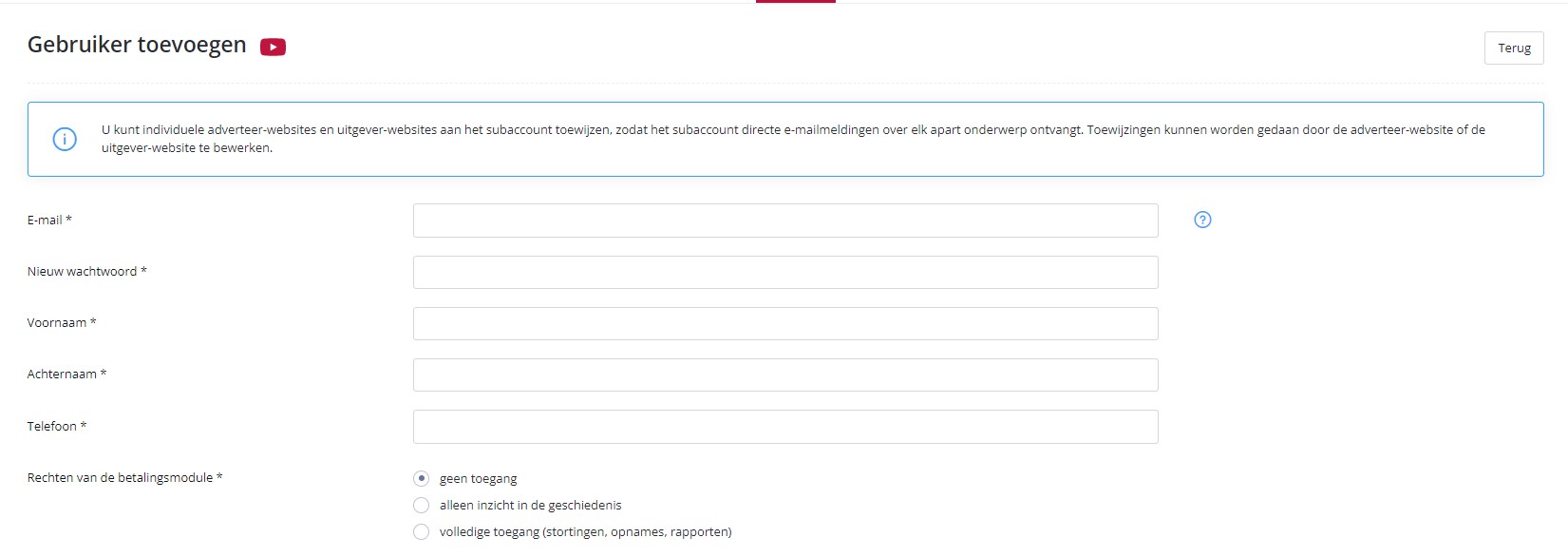 Gebruiker toevoegen

Terug

U kunt individuele adverteer-websites en uitgever-websites aan het subaccount toewijzen, zodat het subaccount directe e-mailmeldingen over elk apart onderwerp ontvangt. Toewijzingen kunnen worden gedaan door de adverteer-website of de uitgever-website te bewerken.

E-mail *

Nieuw wachtwoord *

Voornaam *

Achternaam *

Telefoon *

Rechten van de betalingsmodule *

geen toegang
alleen inzicht in de geschiedenis
volledige toegang (stortingen, opnames, rapporten)